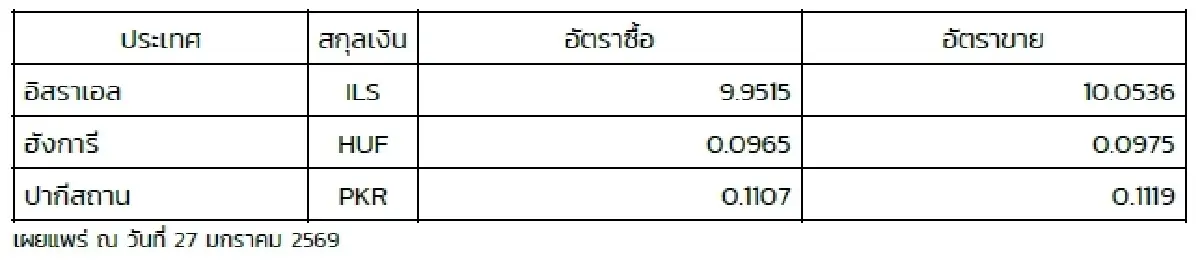 | ประเทศ | สกุลเงิน | อัตราซื้อ | อัตราขาย |
|---|---|---|---|
| อิสราเอล | ILS | 9.9515 | 10.0536 |
| ฮังการี | HUF | 0.0965 | 0.0975 |
| ปากีสถาน | PKR | 0.1107 | 0.1119 |

เผยแพร่ ณ วันที่ 27 มกราคม 2569